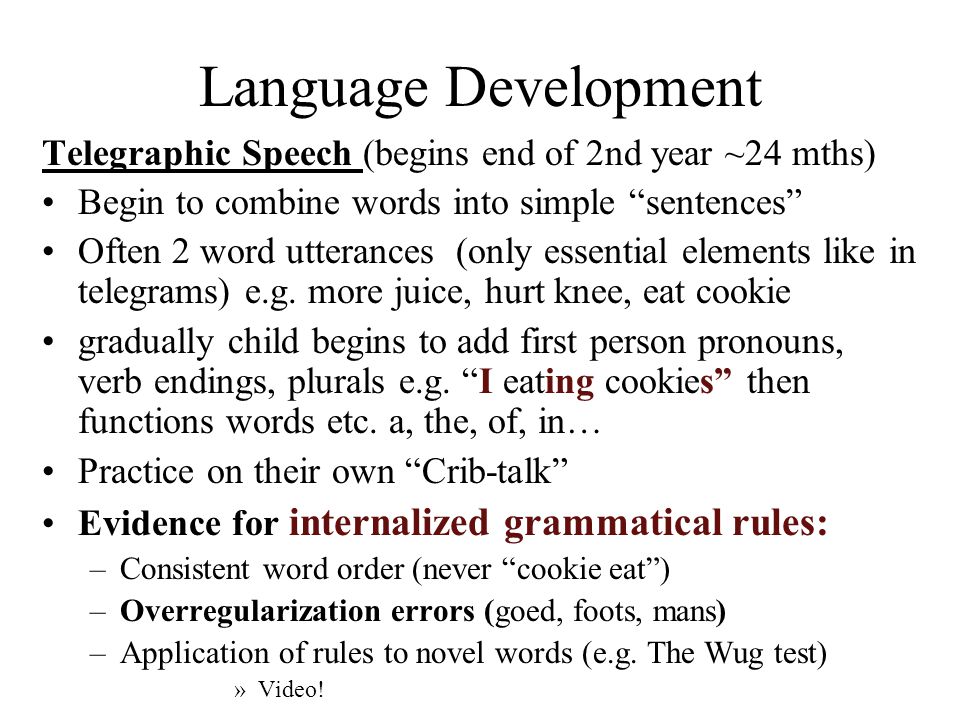 Language Development

Telegraphic Speech (begins end of 2nd year ~24 mths)

• Begin to combine words into simple “sentences”
• Often 2 word utterances (only essential elements like in telegrams) e.g. more juice, hurt knee, eat cookie
• gradually child begins to add first person pronouns, verb endings, plurals e.g. “I eating cookies” then functions words etc. a, the, of, in…
• Practice on their own “Crib-talk”
• Evidence for internalized grammatical rules:
– Consistent word order (never “cookie eat”)
– Overregularization errors (goed, foots, mans)
– Application of rules to novel words (e.g. The Wug test)
» Video!